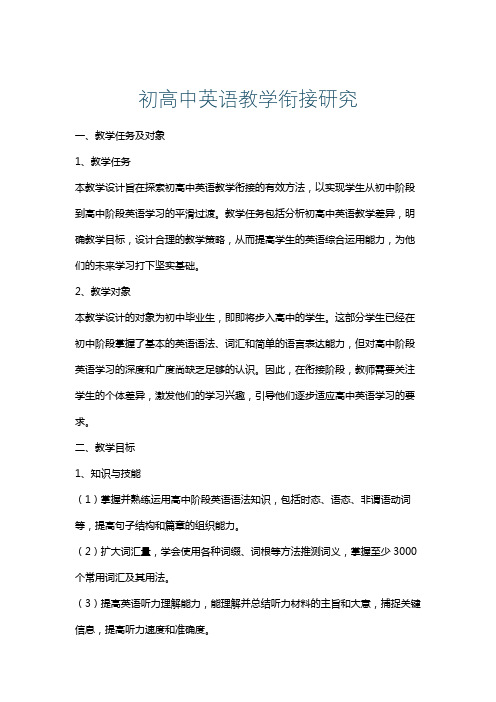 初高中英语教学衔接研究

一、教学任务及对象

1、教学任务

本教学设计旨在探索初高中英语教学衔接的有效方法，以实现学生从初中阶段到高中阶段英语学习的平滑过渡。教学任务包括分析初高中英语教学差异，明确教学目标，设计合理的教学策略，从而提高学生的英语综合运用能力，为他们的未来学习打下坚实基础。

2、教学对象

本教学设计的对象为初中毕业生，即即将步入高中的学生。这部分学生已经在初中阶段掌握了基本的英语语法、词汇和简单的语言表达能力，但对高中阶段英语学习的深度和广度尚缺乏足够的认识。因此，在衔接阶段，教师需要关注学生的个体差异，激发他们的学习兴趣，引导他们逐步适应高中英语学习的要求。

二、教学目标

1、知识与技能

（1）掌握并熟练运用高中阶段英语语法知识，包括时态、语态、非谓语动词等，提高句子结构和篇章的组织能力。

（2）扩大词汇量，学会使用各种词缀、词根等方法推测词义，掌握至少 3000 个常用词汇及其用法。

（3）提高英语听力理解能力，能理解并总结听力材料的主旨和大意，捕捉关键信息，提高听力速度和准确度。